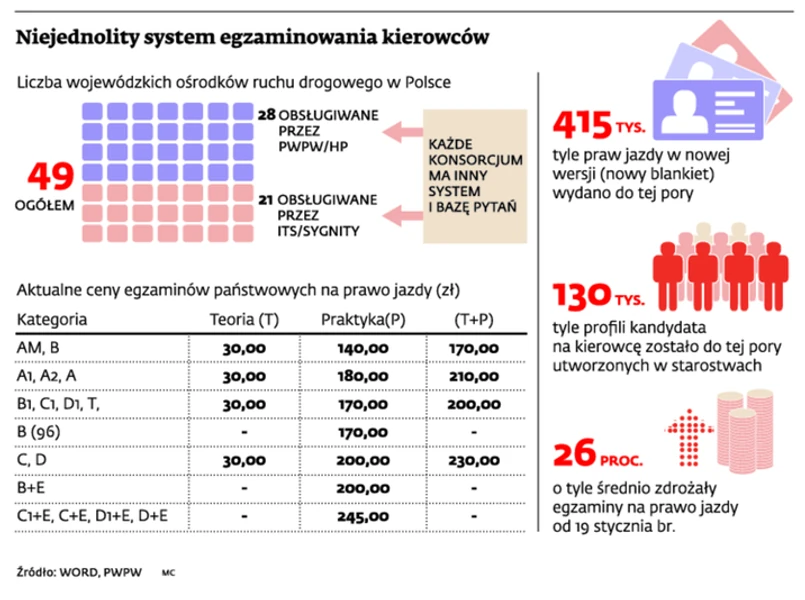 Niejednolity system egzaminowania kierowców

Liczba wojewódzkich ośrodków ruchu drogowego w Polsce

49
OGÓŁEM

28 OBSŁUGIWANE PRZEZ PWPW/HP

21 OBSŁUGIWANE PRZEZ ITS/SYGNITY

KAŻDE KONSORCJUM MA INNY SYSTEM I BAZĘ PYTAŃ

Aktualne ceny egzaminów państwowych na prawo jazdy (zł)

| Kategoria | Teoria (T) | Praktyka(P) | (T+P) |
|---|---|---|---|
| AM, B | 30,00 | 140,00 | 170,00 |
| A1, A2, A | 30,00 | 180,00 | 210,00 |
| B1, C1, D1, T, | 30,00 | 170,00 | 200,00 |
| B (96) | - | 170,00 | - |
| C, D | 30,00 | 200,00 | 230,00 |
| B+E | - | 200,00 | - |
| C1+E, C+E, D1+E, D+E | - | 245,00 | - |

Źródło: WORD, PWPW MC

415 TYS.
tyle praw jazdy w nowej wersji (nowy blankiet) wydano do tej pory

130 TYS.
tyle profili kandydata na kierowcę zostało do tej pory utworzonych w starostwach

26 PROC.
o tyle średnio zdrożały egzaminy na prawo jazdy od 19 stycznia br.